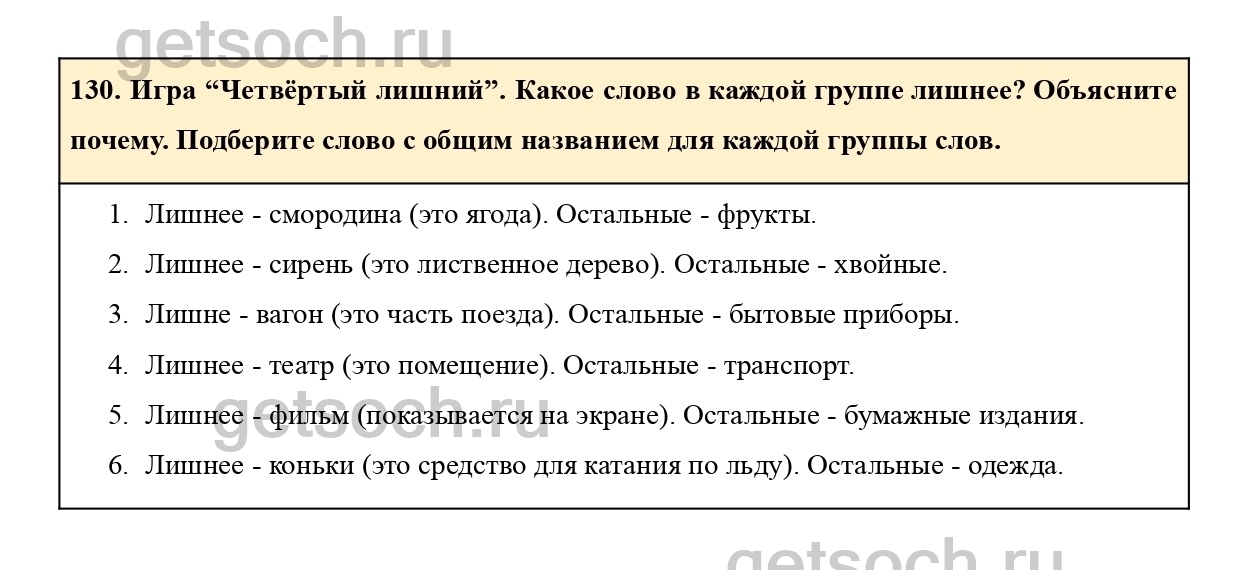 getsoch.ru

130. Игра “Четвёртый лишний”. Какое слово в каждой группе лишнее? Объясните почему. Подберите слово с общим названием для каждой группы слов.

1. Лишнее - смородина (это ягода). Остальные - фрукты.
2. Лишнее - сирень (это лиственное дерево). Остальные - хвойные.
3. Лишне - вагон (это часть поезда). Остальные - бытовые приборы.
4. Лишнее - театр (это помещение). Остальные - транспорт.
5. Лишнее - фильм (показывается на экране). Остальные - бумажные издания.
6. Лишнее - коньки (это средство для катания по льду). Остальные - одежда.

getsoch.ru

getsoch.ru